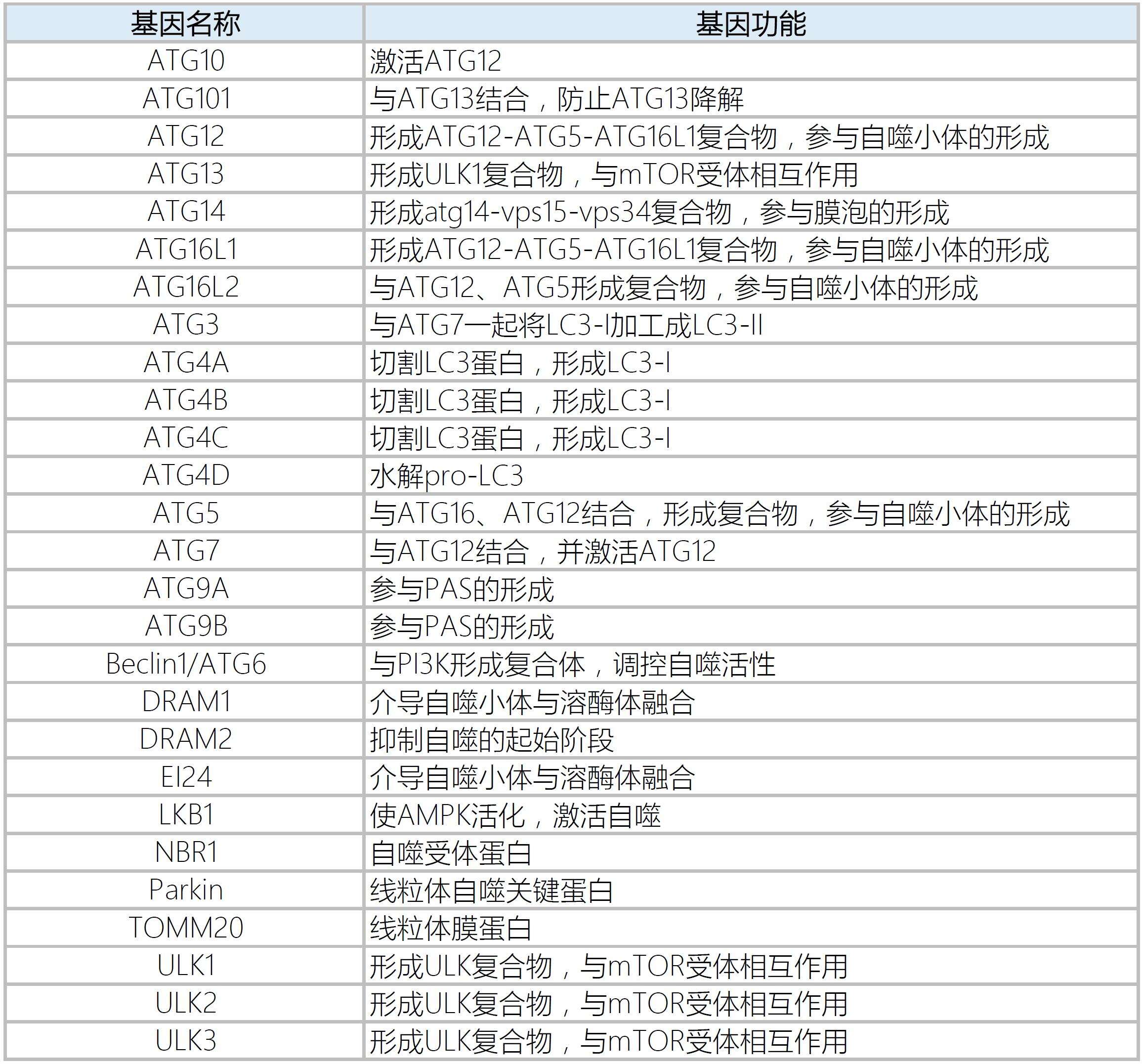 | 基因名称 | 基因功能 |
|---|---|
| ATG10 | 激活ATG12 |
| ATG101 | 与ATG13结合，防止ATG13降解 |
| ATG12 | 形成ATG12-ATG5-ATG16L1复合物，参与自噬小体的形成 |
| ATG13 | 形成ULK1复合物，与mTOR受体相互作用 |
| ATG14 | 形成atg14-vps15-vps34复合物，参与膜泡的形成 |
| ATG16L1 | 形成ATG12-ATG5-ATG16L1复合物，参与自噬小体的形成 |
| ATG16L2 | 与ATG12、ATG5形成复合物，参与自噬小体的形成 |
| ATG3 | 与ATG7一起将LC3-I加工成LC3-II |
| ATG4A | 切割LC3蛋白，形成LC3-I |
| ATG4B | 切割LC3蛋白，形成LC3-I |
| ATG4C | 切割LC3蛋白，形成LC3-I |
| ATG4D | 水解pro-LC3 |
| ATG5 | 与ATG16、ATG12结合，形成复合物，参与自噬小体的形成 |
| ATG7 | 与ATG12结合，并激活ATG12 |
| ATG9A | 参与PAS的形成 |
| ATG9B | 参与PAS的形成 |
| Beclin1/ATG6 | 与PI3K形成复合体，调控自噬活性 |
| DRAM1 | 介导自噬小体与溶酶体融合 |
| DRAM2 | 抑制自噬的起始阶段 |
| EI24 | 介导自噬小体与溶酶体融合 |
| LKB1 | 使AMPK活化，激活自噬 |
| NBR1 | 自噬受体蛋白 |
| Parkin | 线粒体自噬关键蛋白 |
| TOMM20 | 线粒体膜蛋白 |
| ULK1 | 形成ULK复合物，与mTOR受体相互作用 |
| ULK2 | 形成ULK复合物，与mTOR受体相互作用 |
| ULK3 | 形成ULK复合物，与mTOR受体相互作用 |